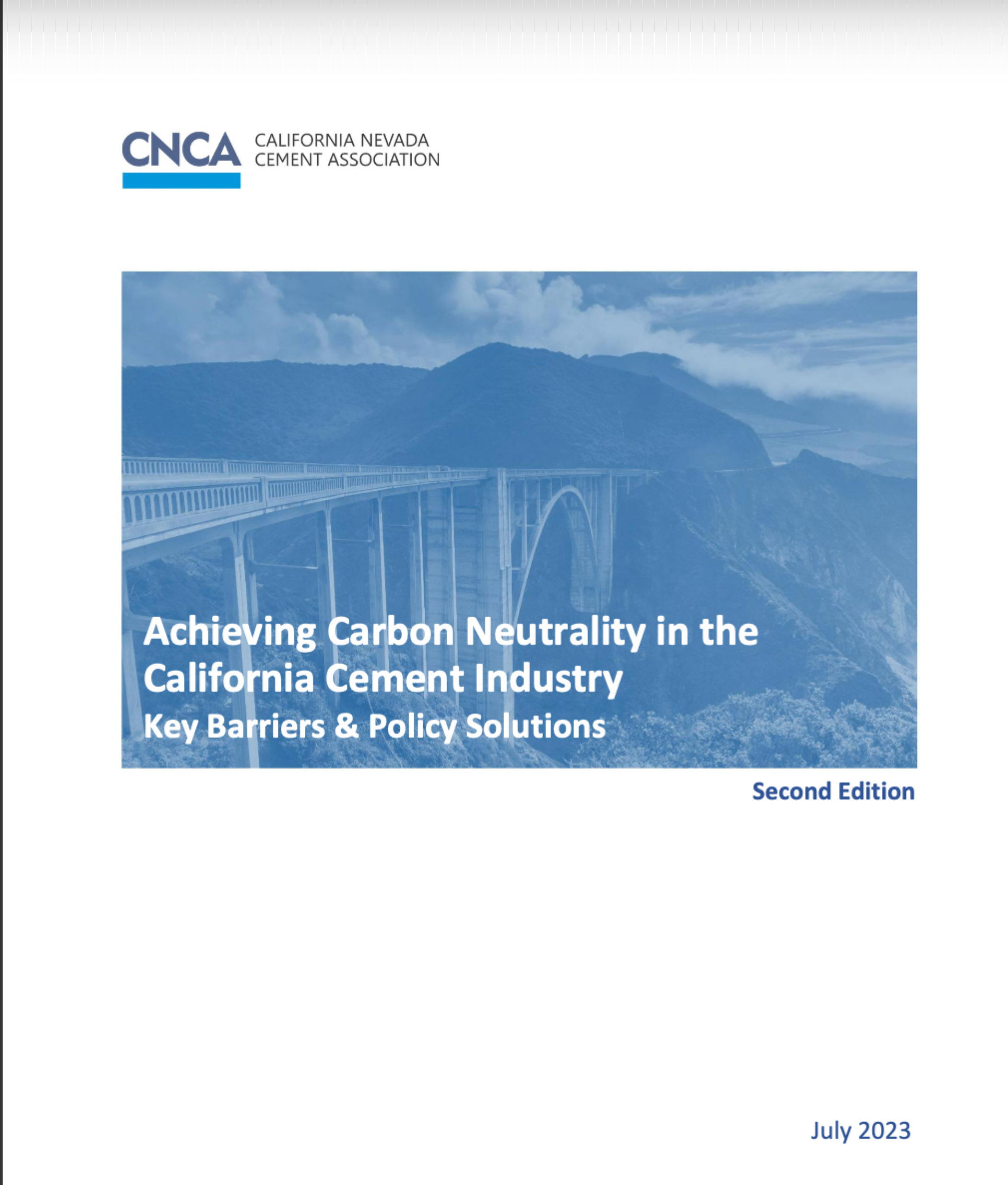 CNCA CALIFORNIA NEVADA CEMENT ASSOCIATION

Achieving Carbon Neutrality in the California Cement Industry
Key Barriers & Policy Solutions

Second Edition

July 2023